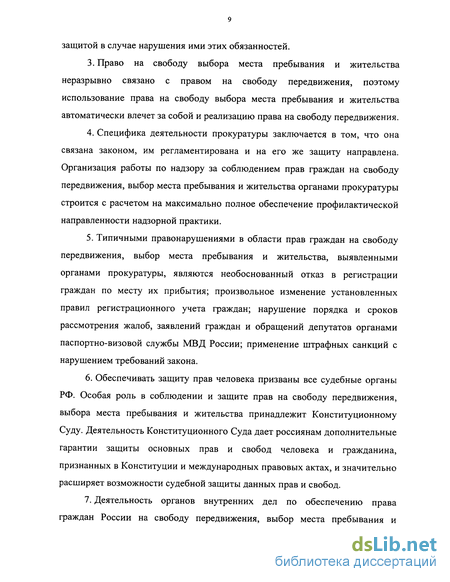 9

защитой в случае нарушения ими этих обязанностей.

3. Право на свободу выбора места пребывания и жительства неразрывно связано с правом на свободу передвижения, поэтому использование права на свободу выбора места пребывания и жительства автоматически влечет за собой и реализацию права на свободу передвижения.

4. Специфика деятельности прокуратуры заключается в том, что она связана законом, им регламентирована и на его же защиту направлена. Организация работы по надзору за соблюдением прав граждан на свободу передвижения, выбор места пребывания и жительства органами прокуратуры строится с расчетом на максимально полное обеспечение профилактической направленности надзорной практики.

5. Типичными правонарушениями в области прав граждан на свободу передвижения, выбор места пребывания и жительства, выявленными органами прокуратуры, являются необоснованный отказ в регистрации граждан по месту их прибытия; произвольное изменение установленных правил регистрационного учета граждан; нарушение порядка и сроков рассмотрения жалоб, заявлений граждан и обращений депутатов органами паспортно-визовой службы МВД России; применение штрафных санкций с нарушением требований закона.

6. Обеспечивать защиту прав человека призваны все судебные органы РФ. Особая роль в соблюдении и защите прав на свободу передвижения, выбора места пребывания и жительства принадлежит Конституционному Суду. Деятельность Конституционного Суда дает россиянам дополнительные гарантии защиты основных прав и свобод человека и гражданина, признанных в Конституции и международных правовых актах, и значительно расширяет возможности судебной защиты данных прав и свобод.

7. Деятельность органов внутренних дел по обеспечению права граждан России на свободу передвижения, выбор места пребывания и

dsLib.net
библиотека диссертаций